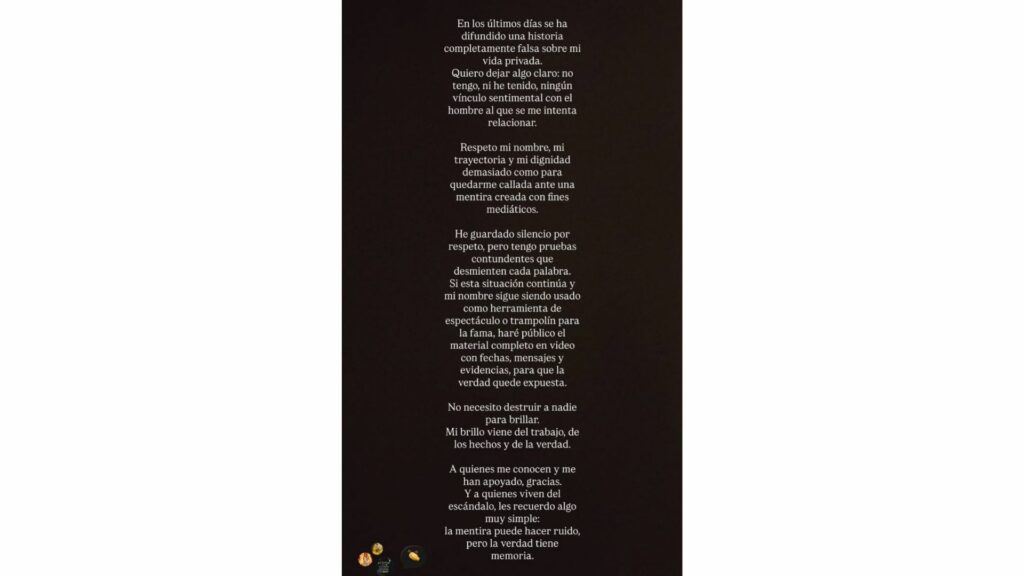 En los últimos días se ha difundido una historia completamente falsa sobre mi vida privada.
Quiero dejar algo claro: no tengo, ni he tenido, ningún vínculo sentimental con el hombre al que se me intenta relacionar.

Respeto mi nombre, mi trayectoria y mi dignidad demasiado como para quedarme callada ante una mentira creada con fines mediáticos.

He guardado silencio por respeto, pero tengo pruebas contundentes que desmienten cada palabra.
Si esta situación continúa y mi nombre sigue siendo usado como herramienta de espectáculo o trampolín para la fama, haré público el material completo en video con fechas, mensajes y evidencias, para que la verdad quede expuesta.

No necesito destruir a nadie para brillar.
Mi brillo viene del trabajo, de los hechos y de la verdad.

A quienes me conocen y me han apoyado, gracias.
Y a quienes viven del escándalo, les recuerdo algo muy simple:
la mentira puede hacer ruido, pero la verdad tiene memoria.